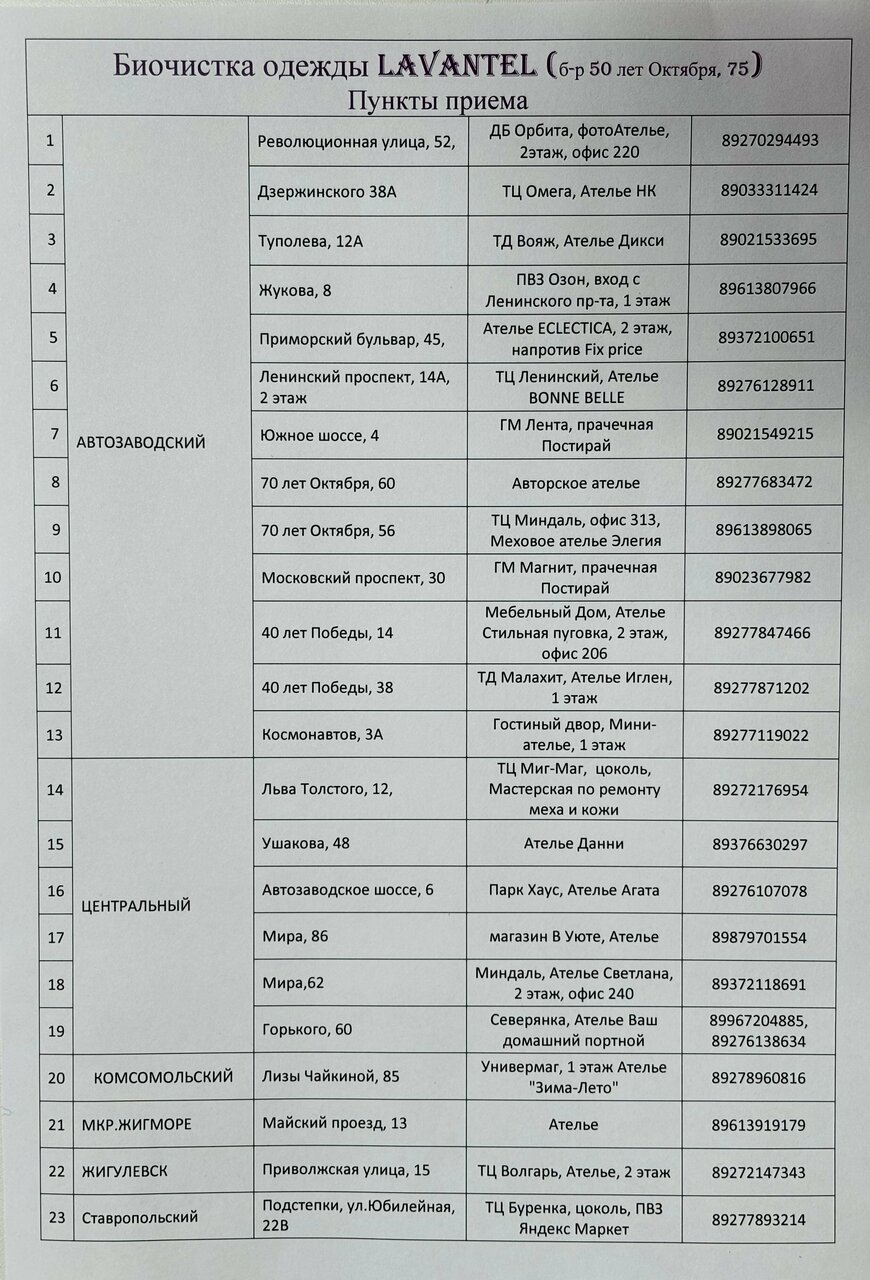 Биочистка одежды LAVANTEL (б-р 50 лет Октября, 75)
Пункты приема

| | | | | |
|---|---|---|---|---|
| 1 | АВТОЗАВОДСКИЙ | Революционная улица, 52, | ДБ Орбита, фотоАтелье, 2этаж, офис 220 | 89270294493 |
| 2 | | Дзержинского 38А | ТЦ Омега, Ателье НК | 89033311424 |
| 3 | | Туполева, 12А | ТД Вояж, Ателье Дикси | 89021533695 |
| 4 | | Жукова, 8 | ПВЗ Озон, вход с Ленинского пр-та, 1 этаж | 89613807966 |
| 5 | | Приморский бульвар, 45, | Ателье ECLECTICA, 2 этаж, напротив Fix price | 89372100651 |
| 6 | | Ленинский проспект, 14А, 2 этаж | ТЦ Ленинский, Ателье BONNE BELLE | 89276128911 |
| 7 | | Южное шоссе, 4 | ГМ Лента, прачечная Постирай | 89021549215 |
| 8 | | 70 лет Октября, 60 | Авторское ателье | 89277683472 |
| 9 | | 70 лет Октября, 56 | ТЦ Миндаль, офис 313, Меховое ателье Элегия | 89613898065 |
| 10 | | Московский проспект, 30 | ГМ Магнит, прачечная Постирай | 89023677982 |
| 11 | | 40 лет Победы, 14 | Мебельный Дом, Ателье Стильная пуговка, 2 этаж, офис 206 | 89277847466 |
| 12 | | 40 лет Победы, 38 | ТД Малахит, Ателье Иглен, 1 этаж | 89277871202 |
| 13 | | Космонавтов, 3А | Гостиный двор, Мини-ателье, 1 этаж | 89277119022 |
| 14 | ЦЕНТРАЛЬНЫЙ | Льва Толстого, 12, | ТЦ Миг-Маг, цоколь, Мастерская по ремонту меха и кожи | 89272176954 |
| 15 | | Ушакова, 48 | Ателье Данни | 89376630297 |
| 16 | | Автозаводское шоссе, 6 | Парк Хаус, Ателье Агата | 89276107078 |
| 17 | | Мира, 86 | магазин В Уюте, Ателье | 89879701554 |
| 18 | | Мира,62 | Миндаль, Ателье Светлана, 2 этаж, офис 240 | 89372118691 |
| 19 | | Горького, 60 | Северянка, Ателье Ваш домашний портной | 89967204885, 89276138634 |
| 20 | КОМСОМОЛЬСКИЙ | Лизы Чайкиной, 85 | Универмаг, 1 этаж Ателье "Зима-Лето" | 89278960816 |
| 21 | МКР.ЖИГМОРЕ | Майский проезд, 13 | Ателье | 89613919179 |
| 22 | ЖИГУЛЕВСК | Приволжская улица, 15 | ТЦ Волгарь, Ателье, 2 этаж | 89272147343 |
| 23 | Ставропольский | Подстепки, ул.Юбилейная, 22В | ТЦ Буренка, цоколь, ПВЗ Яндекс Маркет | 89277893214 |